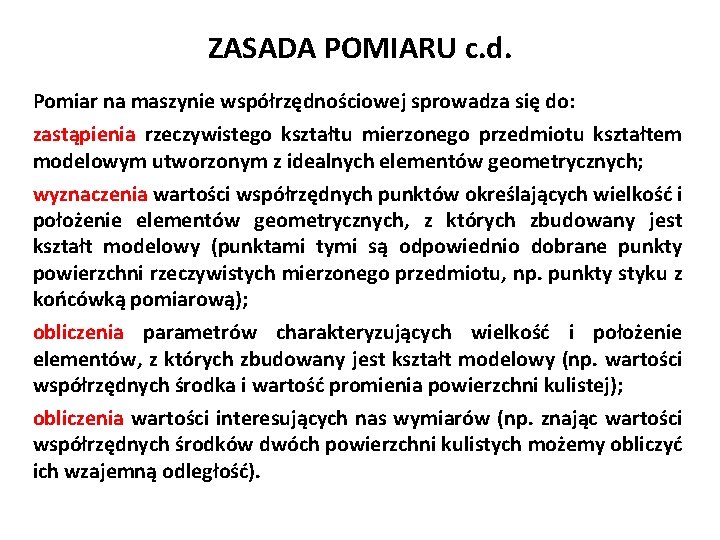 ZASADA POMIARU c.d.

Pomiar na maszynie współrzędnościowej sprowadza się do:

zastąpienia rzeczywistego kształtu mierzonego przedmiotu kształtem modelowym utworzonym z idealnych elementów geometrycznych;

wyznaczenia wartości współrzędnych punktów określających wielkość i położenie elementów geometrycznych, z których zbudowany jest kształt modelowy (punktami tymi są odpowiednio dobrane punkty powierzchni rzeczywistych mierzonego przedmiotu, np. punkty styku z końcówką pomiarową);

obliczenia parametrów charakteryzujących wielkość i położenie elementów, z których zbudowany jest kształt modelowy (np. wartości współrzędnych środka i wartość promienia powierzchni kulistej);

obliczenia wartości interesujących nas wymiarów (np. znając wartości współrzędnych środków dwóch powierzchni kulistych możemy obliczyć ich wzajemną odległość).